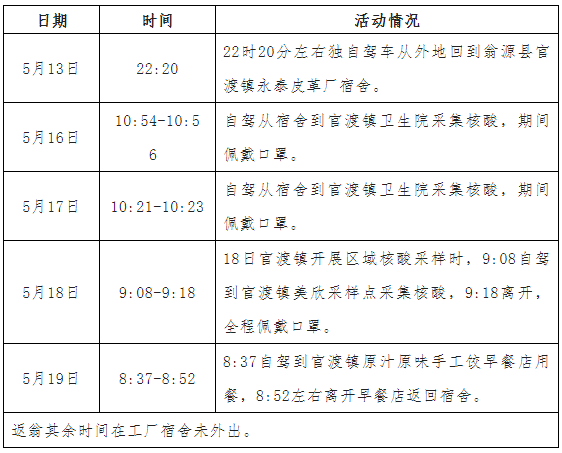 | 日期 | 时间 | 活动情况 |
|---|---|---|
| 5月13日 | 22:20 | 22时20分左右独自驾车从外地回到翁源县官渡镇永泰皮革厂宿舍。 |
| 5月16日 | 10:54-10:56 | 自驾从宿舍到官渡镇卫生院采集核酸，期间佩戴口罩。 |
| 5月17日 | 10:21-10:23 | 自驾从宿舍到官渡镇卫生院采集核酸，期间佩戴口罩。 |
| 5月18日 | 9:08-9:18 | 18日官渡镇开展区域核酸采样时，9:08自驾到官渡镇美欣采样点采集核酸，9:18离开，全程佩戴口罩。 |
| 5月19日 | 8:37-8:52 | 8:37自驾到官渡镇原汁原味手工饺早餐店用餐，8:52左右离开早餐店返回宿舍。 |
| 返翁其余时间在工厂宿舍未外出。 | | |